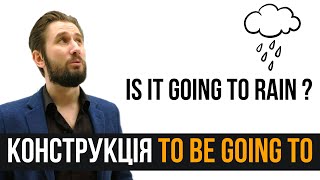 IS IT GOING TO RAIN ?

КОНСТРУКЦІЯ TO BE GOING TO